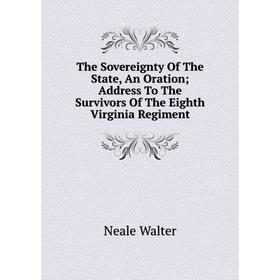 The Sovereignty Of The State, An Oration; Address To The Survivors Of The Eighth Virginia Regiment

Neale Walter